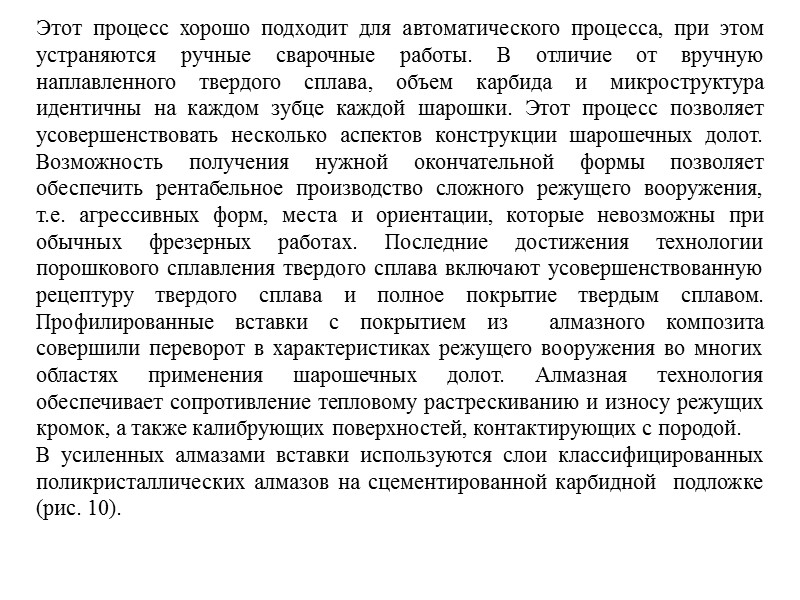 Этот процесс хорошо подходит для автоматического процесса, при этом устраняются ручные сварочные работы. В отличие от вручную наплавленного твердого сплава, объем карбида и микроструктура идентичны на каждом зубце каждой шарошки. Этот процесс позволяет усовершенствовать несколько аспектов конструкции шарошечных долот. Возможность получения нужной окончательной формы позволяет обеспечить рентабельное производство сложного режущего вооружения, т.е. агрессивных форм, места и ориентации, которые невозможны при обычных фрезерных работах. Последние достижения технологии порошкового сплавления твердого сплава включают усовершенствованную рецептуру твердого сплава и полное покрытие твердым сплавом. Профилированные вставки с покрытием из алмазного композита совершили переворот в характеристиках режущего вооружения во многих областях применения шарошечных долот. Алмазная технология обеспечивает сопротивление тепловому растрескиванию и износу режущих кромок, а также калибрующих поверхностей, контактирующих с породой.
В усиленных алмазами вставки используются слои классифицированных поликристаллических алмазов на сцементированной карбидной подложке (рис. 10).